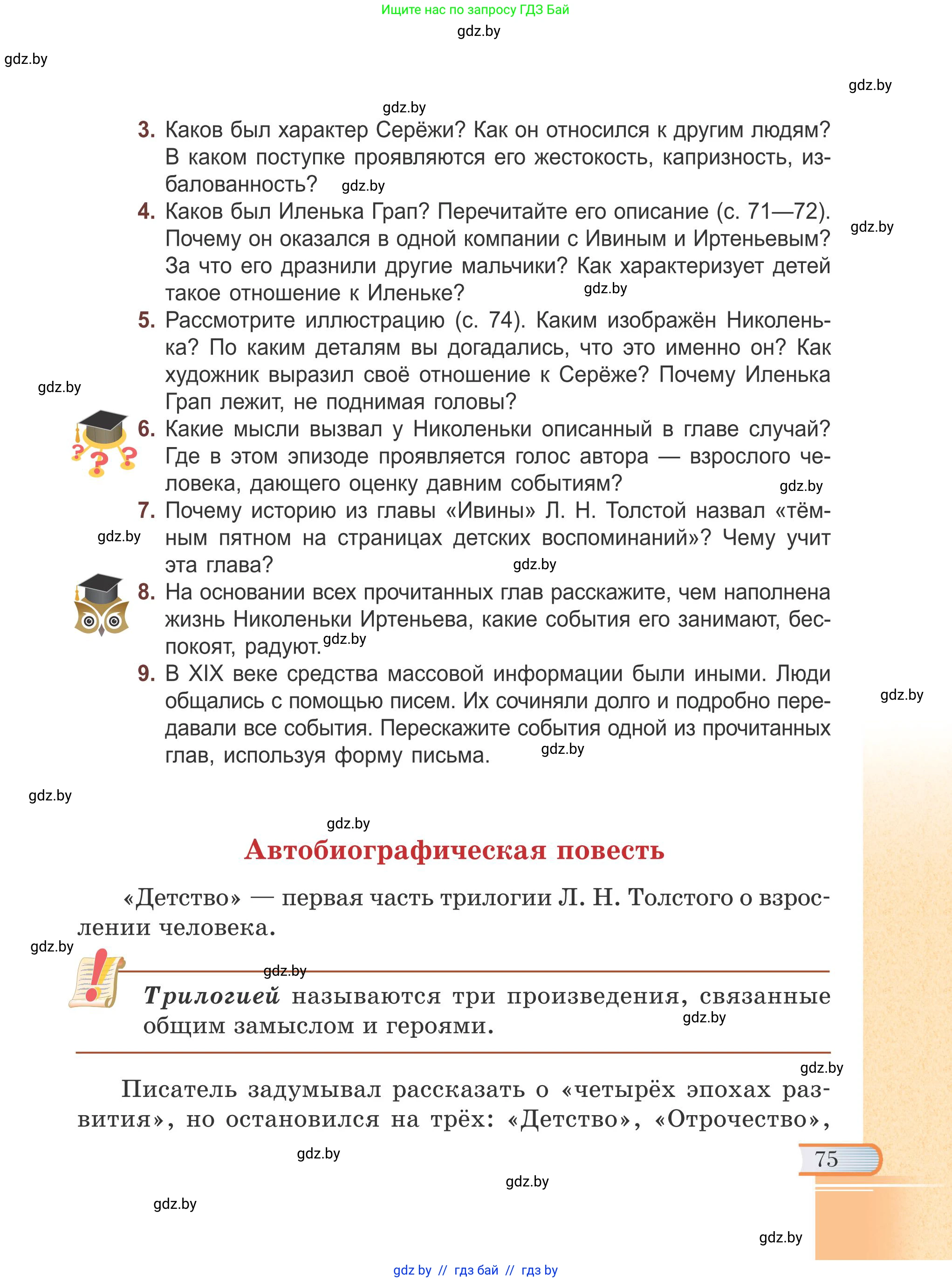 Ищите нас по запросу ГДЗ Бай

gdz.by

gdz.by

gdz.by

gdz.by

3. Каков был характер Серёжи? Как он относился к другим людям? В каком поступке проявляются его жестокость, капризность, избалованность? gdz.by

4. Каков был Иленька Грап? Перечитайте его описание (с. 71—72). Почему он оказался в одной компании с Ивиным и Иртеньевым? За что его дразнили другие мальчики? Как характеризует детей такое отношение к Иленьке? gdz.by

gdz.by

5. Рассмотрите иллюстрацию (с. 74). Каким изображён Николенька? По каким деталям вы догадались, что это именно он? Как художник выразил своё отношение к Серёже? Почему Иленька Грап лежит, не поднимая головы?

gdz.by

6. Какие мысли вызвал у Николеньки описанный в главе случай? Где в этом эпизоде проявляется голос автора — взрослого человека, дающего оценку давним событиям? gdz.by

7. Почему историю из главы «Ивины» Л. Н. Толстой назвал «тёмным пятном на страницах детских воспоминаний»? Чему учит эта глава? gdz.by

gdz.by

8. На основании всех прочитанных глав расскажите, чем наполнена жизнь Николеньки Иртеньева, какие события его занимают, беспокоят, радуют. gdz.by

9. В XIX веке средства массовой информации были иными. Люди общались с помощью писем. Их сочиняли долго и подробно передавали все события. Перескажите события одной из прочитанных глав, используя форму письма. gdz.by

gdz.by

gdz.by

gdz.by

Автобиографическая повесть

«Детство» — первая часть трилогии Л. Н. Толстого о взрослении человека.

gdz.by

gdz.by

Трилогией называются три произведения, связанные общим замыслом и героями. gdz.by

gdz.by

Писатель задумывал рассказать о «четырёх эпохах развития», но остановился на трёх: «Детство», «Отрочество»,

gdz.by

75

gdz.by

gdz.by

gdz.by

gdz by // гдз бай // гдз by